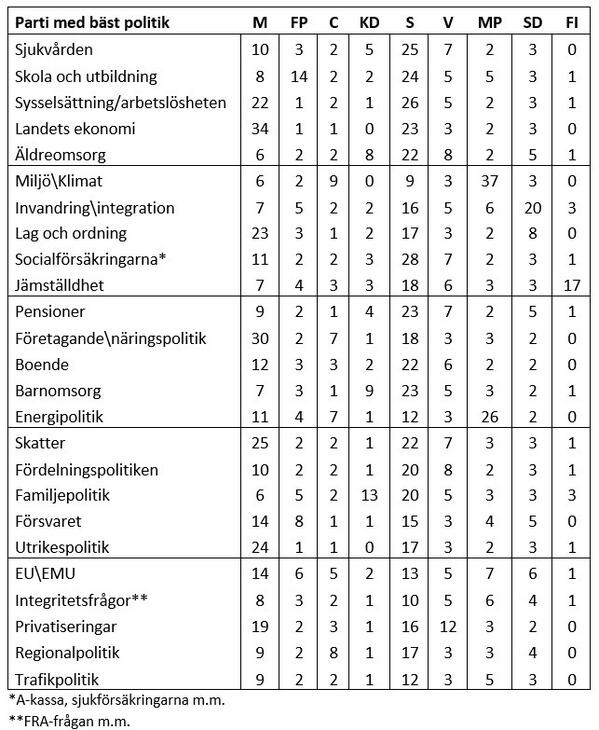 | Parti med bäst politik | M | FP | C | KD | S | V | MP | SD | FI |
|---|---|---|---|---|---|---|---|---|---|
| Sjukvården | 10 | 3 | 2 | 5 | 25 | 7 | 2 | 3 | 0 |
| Skola och utbildning | 8 | 14 | 2 | 2 | 24 | 5 | 5 | 3 | 1 |
| Sysselsättning/arbetslösheten | 22 | 1 | 2 | 1 | 26 | 5 | 2 | 3 | 1 |
| Landets ekonomi | 34 | 1 | 1 | 0 | 23 | 3 | 2 | 3 | 0 |
| Äldreomsorg | 6 | 2 | 2 | 8 | 22 | 8 | 2 | 5 | 1 |
| Miljö\Klimat | 6 | 2 | 9 | 0 | 9 | 3 | 37 | 3 | 0 |
| Invandring\integration | 7 | 5 | 2 | 2 | 16 | 5 | 6 | 20 | 3 |
| Lag och ordning | 23 | 3 | 1 | 2 | 17 | 3 | 2 | 8 | 0 |
| Socialförsäkringarna* | 11 | 2 | 2 | 3 | 28 | 7 | 2 | 3 | 1 |
| Jämställdhet | 7 | 4 | 3 | 3 | 18 | 6 | 3 | 3 | 17 |
| Pensioner | 9 | 2 | 1 | 4 | 23 | 7 | 2 | 5 | 1 |
| Företagande\näringspolitik | 30 | 2 | 7 | 1 | 18 | 3 | 3 | 2 | 0 |
| Boende | 12 | 3 | 3 | 2 | 22 | 6 | 2 | 2 | 0 |
| Barnomsorg | 7 | 3 | 1 | 9 | 23 | 5 | 3 | 2 | 1 |
| Energipolitik | 11 | 4 | 7 | 1 | 12 | 3 | 26 | 2 | 0 |
| Skatter | 25 | 2 | 2 | 1 | 22 | 7 | 3 | 3 | 1 |
| Fördelningspolitiken | 10 | 2 | 2 | 1 | 20 | 8 | 2 | 3 | 1 |
| Familjepolitik | 6 | 5 | 2 | 13 | 20 | 5 | 3 | 3 | 3 |
| Försvaret | 14 | 8 | 1 | 1 | 15 | 3 | 4 | 5 | 0 |
| Utrikespolitik | 24 | 1 | 1 | 0 | 17 | 3 | 2 | 3 | 1 |
| EU\EMU | 14 | 6 | 5 | 2 | 13 | 5 | 7 | 6 | 1 |
| Integritetsfrågor** | 8 | 3 | 2 | 1 | 10 | 5 | 6 | 4 | 1 |
| Privatiseringar | 19 | 2 | 3 | 1 | 16 | 12 | 3 | 2 | 0 |
| Regionalpolitik | 9 | 2 | 8 | 1 | 17 | 3 | 3 | 4 | 0 |
| Trafikpolitik | 9 | 2 | 2 | 1 | 12 | 3 | 5 | 3 | 0 |

*A-kassa, sjukförsäkringarna m.m.

**FRA-frågan m.m.